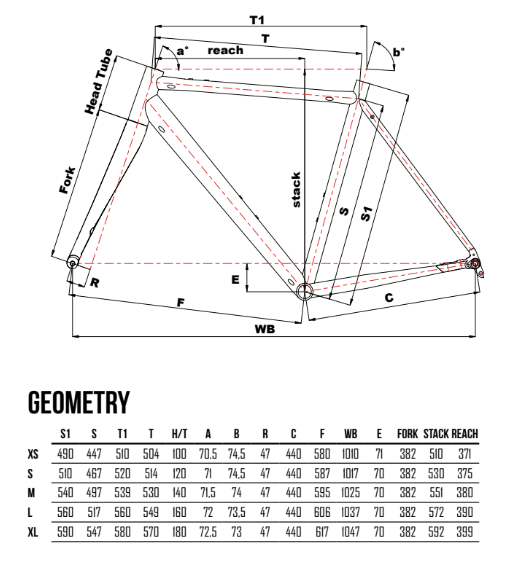 T1
T
a°
reach
b°
Head Tube
Fork
stack
S
S1
E
R
F
C
WB

GEOMETRY

| | S1 | S | T1 | T | H/T | A | B | R | C | F | WB | E | FORK | STACK | REACH |
|---|---|---|---|---|---|---|---|---|---|---|---|---|---|---|---|
| XS | 490 | 447 | 510 | 504 | 100 | 70,5 | 74,5 | 47 | 440 | 580 | 1010 | 71 | 382 | 510 | 371 |
| S | 510 | 467 | 520 | 514 | 120 | 71 | 74,5 | 47 | 440 | 587 | 1017 | 70 | 382 | 530 | 375 |
| M | 540 | 497 | 539 | 530 | 140 | 71,5 | 74 | 47 | 440 | 595 | 1025 | 70 | 382 | 551 | 380 |
| L | 560 | 517 | 560 | 549 | 160 | 72 | 73,5 | 47 | 440 | 606 | 1037 | 70 | 382 | 572 | 390 |
| XL | 590 | 547 | 580 | 570 | 180 | 72,5 | 73 | 47 | 440 | 617 | 1047 | 70 | 382 | 592 | 399 |